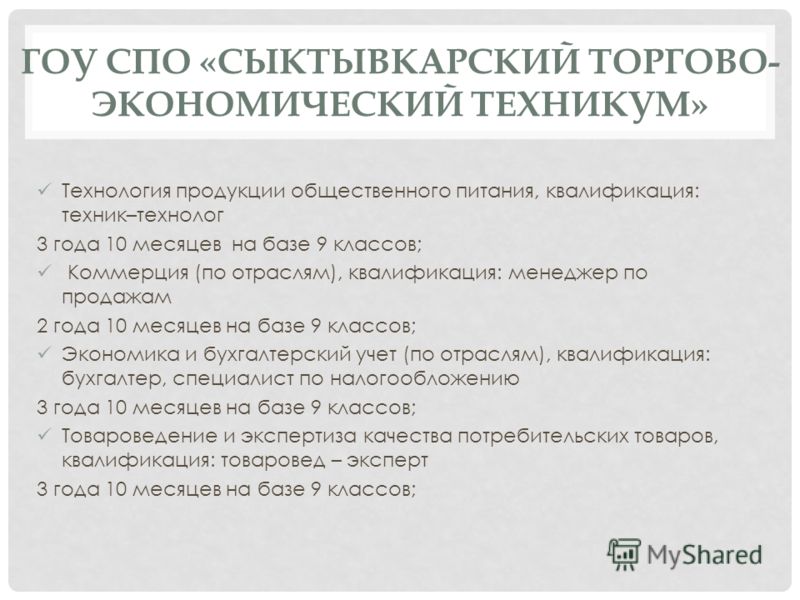 ГОУ СПО «СЫКТЫВКАРСКИЙ ТОРГОВО-ЭКОНОМИЧЕСКИЙ ТЕХНИКУМ»

✓ Технология продукции общественного питания, квалификация: техник–технолог

3 года 10 месяцев на базе 9 классов;

✓ Коммерция (по отраслям), квалификация: менеджер по продажам

2 года 10 месяцев на базе 9 классов;

✓ Экономика и бухгалтерский учет (по отраслям), квалификация: бухгалтер, специалист по налогообложению

3 года 10 месяцев на базе 9 классов;

✓ Товароведение и экспертиза качества потребительских товаров, квалификация: товаровед – эксперт

3 года 10 месяцев на базе 9 классов;

MyShared